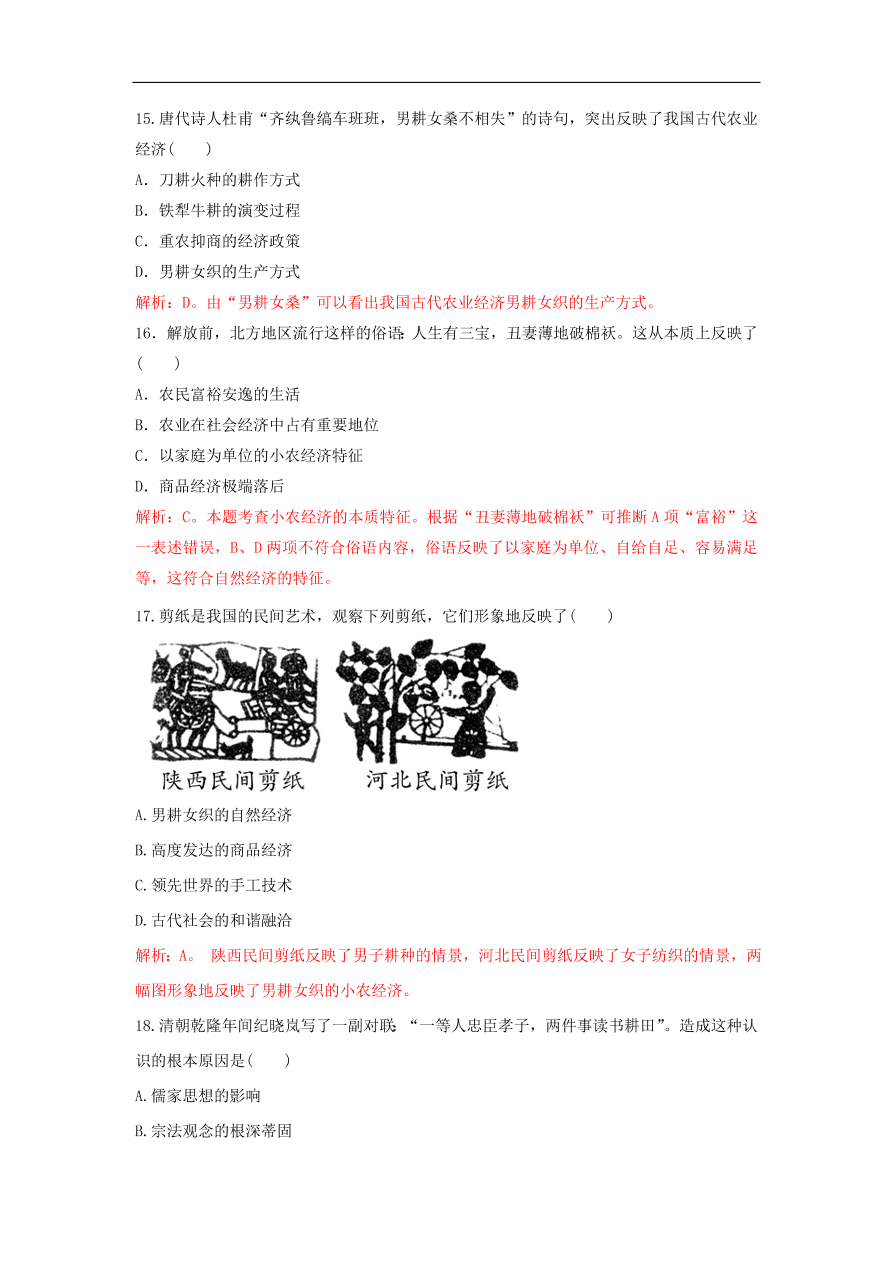 15.唐代诗人杜甫“齐纨鲁缟车班班，男耕女桑不相失”的诗句，突出反映了我国古代农业经济(　　)

A．刀耕火种的耕作方式

B．铁犁牛耕的演变过程

C．重农抑商的经济政策

D．男耕女织的生产方式

解析：D。由“男耕女桑”可以看出我国古代农业经济男耕女织的生产方式。

16．解放前，北方地区流行这样的俗语：人生有三宝，丑妻薄地破棉袄。这从本质上反映了(　　)

A．农民富裕安逸的生活

B．农业在社会经济中占有重要地位

C．以家庭为单位的小农经济特征

D．商品经济极端落后

解析：C。本题考查小农经济的本质特征。根据“丑妻薄地破棉袄”可推断A项“富裕”这一表述错误，B、D两项不符合俗语内容，俗语反映了以家庭为单位、自给自足、容易满足等，这符合自然经济的特征。

17.剪纸是我国的民间艺术，观察下列剪纸，它们形象地反映了(　　)

陕西民间剪纸　　河北民间剪纸

A.男耕女织的自然经济

B.高度发达的商品经济

C.领先世界的手工技术

D.古代社会的和谐融洽

解析：A。 陕西民间剪纸反映了男子耕种的情景，河北民间剪纸反映了女子纺织的情景，两幅图形象地反映了男耕女织的小农经济。

18.清朝乾隆年间纪晓岚写了一副对联：“一等人忠臣孝子，两件事读书耕田”。造成这种认识的根本原因是(　　)

A.儒家思想的影响

B.宗法观念的根深蒂固